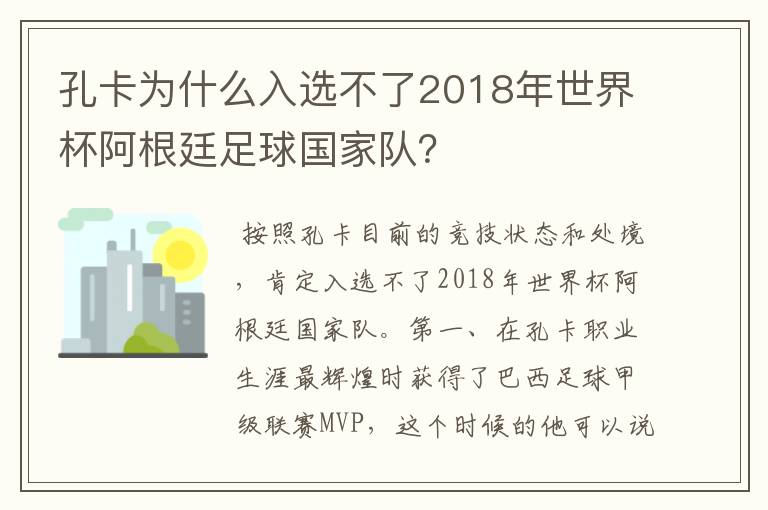 孔卡为什么入选不了2018年世界杯阿根廷足球国家队?

按照孔卡目前的竞技状态和处境，肯定入选不了2018年世界杯阿根廷国家队。第一、在孔卡职业生涯最辉煌时获得了巴西足球甲级联赛MVP，这个时候的他可以说